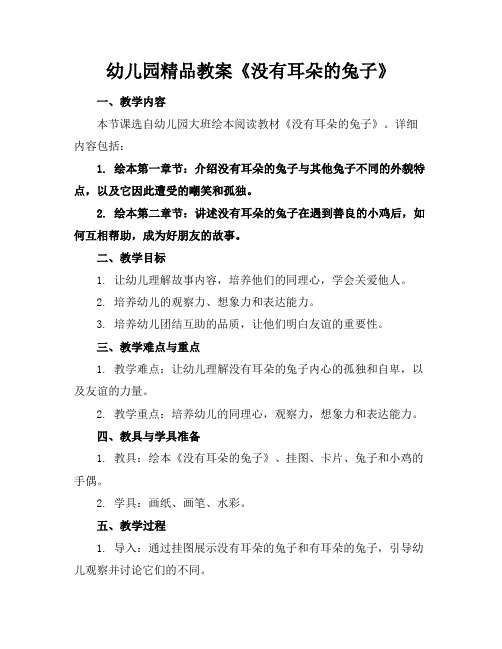 幼儿园精品教案《没有耳朵的兔子》

一、教学内容

本节课选自幼儿园大班绘本阅读教材《没有耳朵的兔子》。详细内容包括：

1. 绘本第一章节：介绍没有耳朵的兔子与其他兔子不同的外貌特点，以及它因此遭受的嘲笑和孤独。

2. 绘本第二章节：讲述没有耳朵的兔子在遇到善良的小鸡后，如何互相帮助，成为好朋友的故事。

二、教学目标

1. 让幼儿理解故事内容，培养他们的同理心，学会关爱他人。

2. 培养幼儿的观察力、想象力和表达能力。

3. 培养幼儿团结互助的品质，让他们明白友谊的重要性。

三、教学难点与重点

1. 教学难点：让幼儿理解没有耳朵的兔子内心的孤独和自卑，以及友谊的力量。

2. 教学重点：培养幼儿的同理心，观察力，想象力和表达能力。

四、教具与学具准备

1. 教具：绘本《没有耳朵的兔子》、挂图、卡片、兔子和小鸡的手偶。

2. 学具：画纸、画笔、水彩。

五、教学过程

1. 导入：通过挂图展示没有耳朵的兔子和有耳朵的兔子，引导幼儿观察并讨论它们的不同。